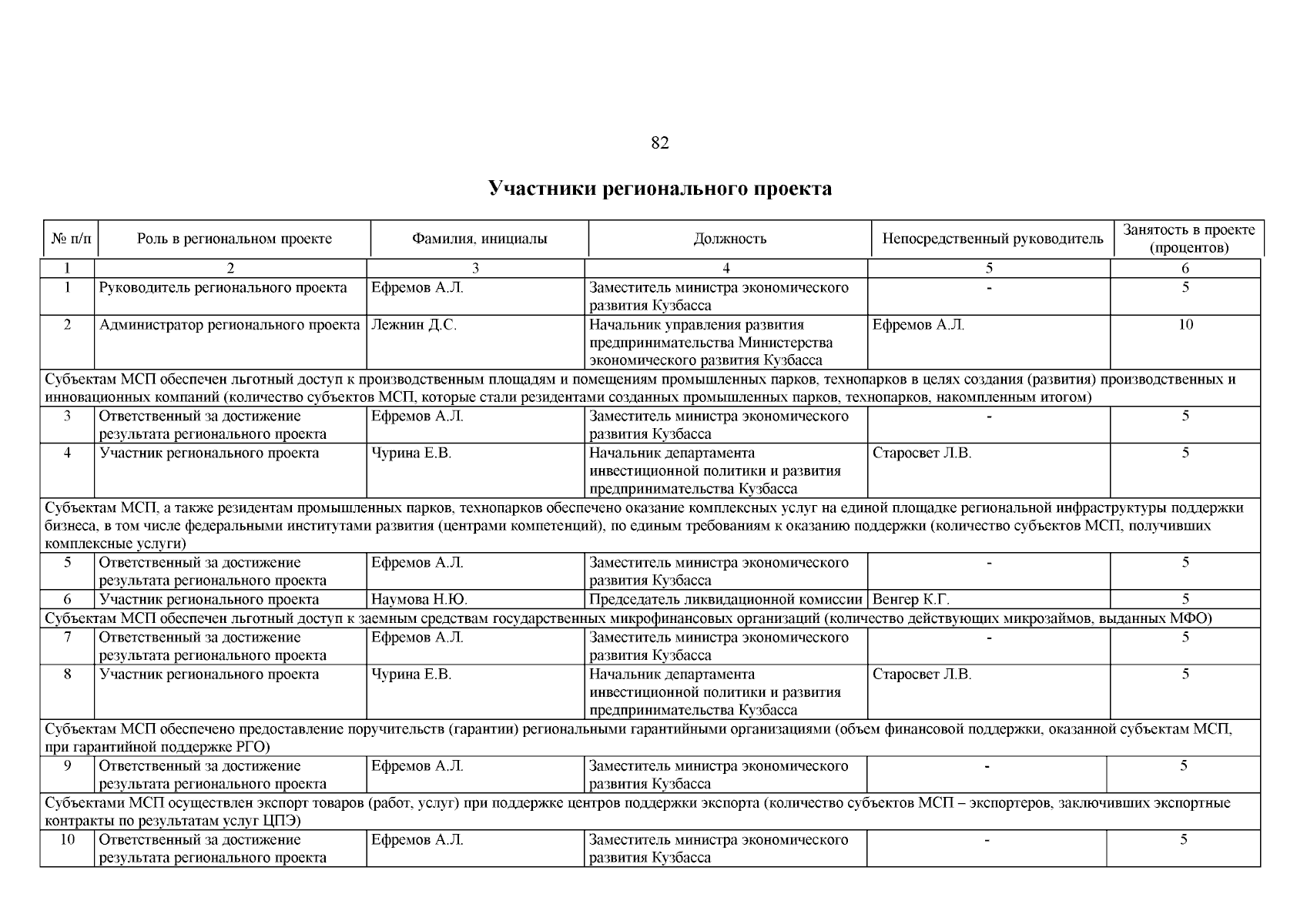 82

Участники регионального проекта

| № п/п | Роль в региональном проекте | Фамилия, инициалы | Должность | Непосредственный руководитель | Занятость в проекте (процентов) |
|---|---|---|---|---|---|
| 1 | 2 | 3 | 4 | 5 | 6 |
| 1 | Руководитель регионального проекта | Ефремов А.Л. | Заместитель министра экономического развития Кузбасса | - | 5 |
| 2 | Администратор регионального проекта | Лежнин Д.С. | Начальник управления развития предпринимательства Министерства экономического развития Кузбасса | Ефремов А.Л. | 10 |
| Субъектам МСП обеспечен льготный доступ к производственным площадям и помещениям промышленных парков, технопарков в целях создания (развития) производственных и инновационных компаний (количество субъектов МСП, которые стали резидентами созданных промышленных парков, технопарков, накомпленным итогом) | | | | | |
| 3 | Ответственный за достижение результата регионального проекта | Ефремов А.Л. | Заместитель министра экономического развития Кузбасса | - | 5 |
| 4 | Участник регионального проекта | Чурина Е.В. | Начальник департамента инвестиционной политики и развития предпринимательства Кузбасса | Старосвет Л.В. | 5 |
| Субъектам МСП, а также резидентам промышленных парков, технопарков обеспечено оказание комплексных услуг на единой площадке региональной инфраструктуры поддержки бизнеса, в том числе федеральными институтами развития (центрами компетенций), по единым требованиям к оказанию поддержки (количество субъектов МСП, получивших комплексные услуги) | | | | | |
| 5 | Ответственный за достижение результата регионального проекта | Ефремов А.Л. | Заместитель министра экономического развития Кузбасса | - | 5 |
| 6 | Участник регионального проекта | Наумова Н.Ю. | Председатель ликвидационной комиссии | Венгер К.Г. | 5 |
| Субъектам МСП обеспечен льготный доступ к заемным средствам государственных микрофинансовых организаций (количество действующих микрозаймов, выданных МФО) | | | | | |
| 7 | Ответственный за достижение результата регионального проекта | Ефремов А.Л. | Заместитель министра экономического развития Кузбасса | - | 5 |
| 8 | Участник регионального проекта | Чурина Е.В. | Начальник департамента инвестиционной политики и развития предпринимательства Кузбасса | Старосвет Л.В. | 5 |
| Субъектам МСП обеспечено предоставление поручительств (гарантии) региональными гарантийными организациями (объем финансовой поддержки, оказанной субъектам МСП, при гарантийной поддержке РГО) | | | | | |
| 9 | Ответственный за достижение результата регионального проекта | Ефремов А.Л. | Заместитель министра экономического развития Кузбасса | - | 5 |
| Субъектами МСП осуществлен экспорт товаров (работ, услуг) при поддержке центров поддержки экспорта (количество субъектов МСП – экспортеров, заключивших экспортные контракты по результатам услуг ЦПЭ) | | | | | |
| 10 | Ответственный за достижение результата регионального проекта | Ефремов А.Л. | Заместитель министра экономического развития Кузбасса | - | 5 |